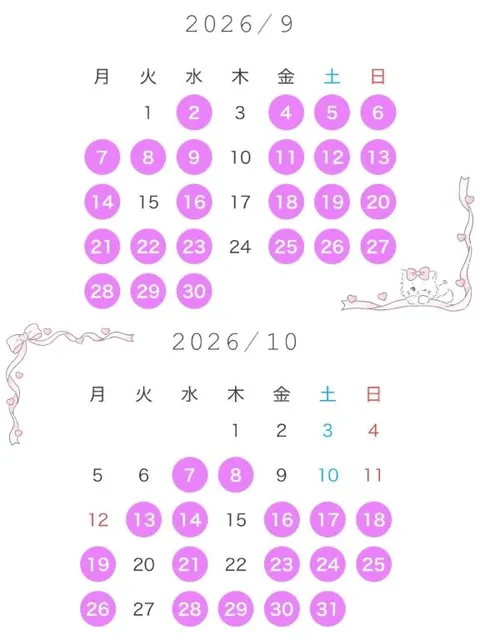 2026/9

| 月 | 火 | 水 | 木 | 金 | 土 | 日 |
|---|---|---|---|---|---|---|
| | 1 | 2 | 3 | 4 | 5 | 6 |
| 7 | 8 | 9 | 10 | 11 | 12 | 13 |
| 14 | 15 | 16 | 17 | 18 | 19 | 20 |
| 21 | 22 | 23 | 24 | 25 | 26 | 27 |
| 28 | 29 | 30 | | | | |

2026/10

| 月 | 火 | 水 | 木 | 金 | 土 | 日 |
|---|---|---|---|---|---|---|
| | | | 1 | 2 | 3 | 4 |
| 5 | 6 | 7 | 8 | 9 | 10 | 11 |
| 12 | 13 | 14 | 15 | 16 | 17 | 18 |
| 19 | 20 | 21 | 22 | 23 | 24 | 25 |
| 26 | 27 | 28 | 29 | 30 | 31 | |